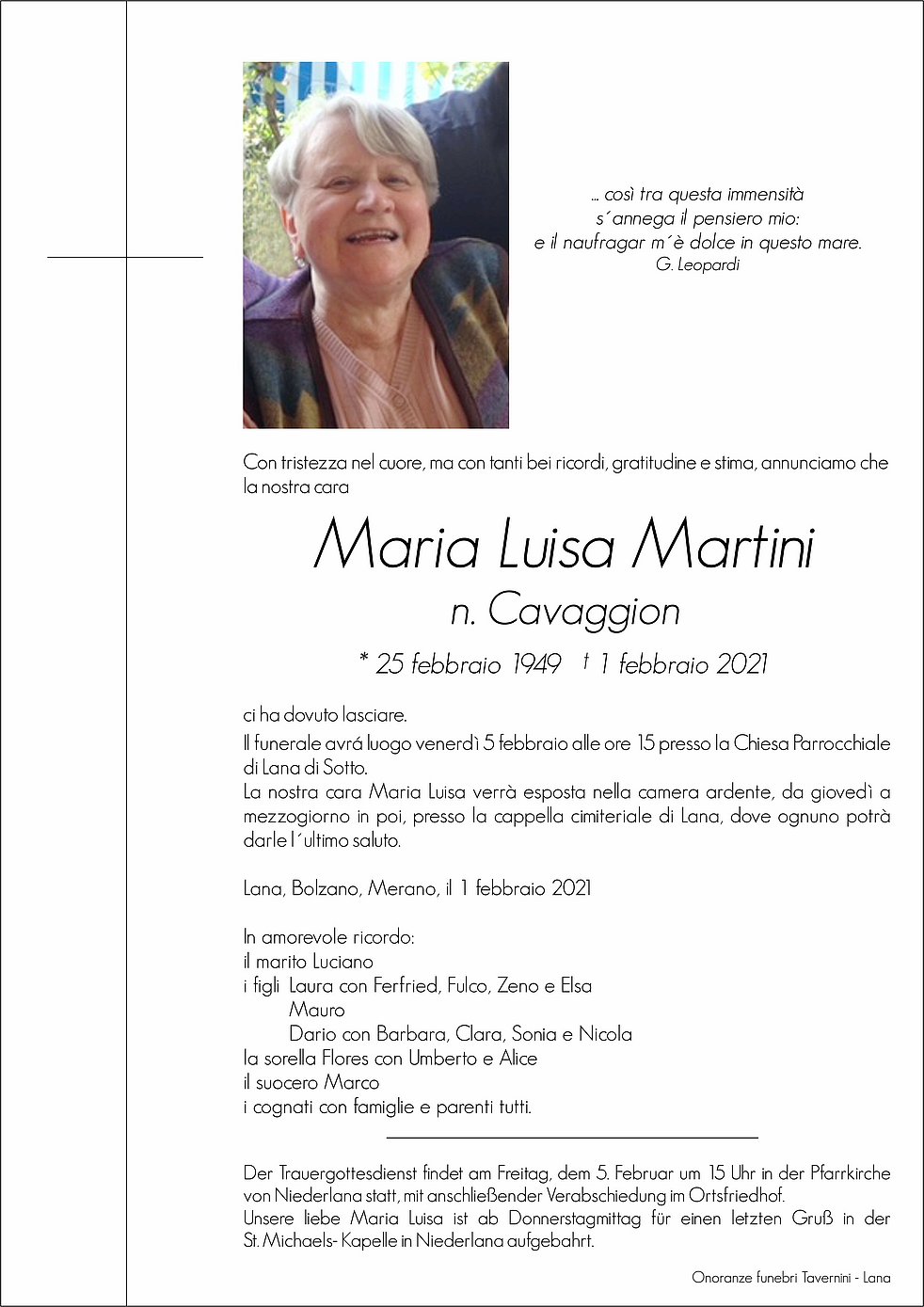 ... così tra questa immensità
s´annega il pensiero mio:
e il naufragar m´è dolce in questo mare.
G. Leopardi

Con tristezza nel cuore, ma con tanti bei ricordi, gratitudine e stima, annunciamo che la nostra cara

Maria Luisa Martini
n. Cavaggion

* 25 febbraio 1949 † 1 febbraio 2021

ci ha dovuto lasciare.
Il funerale avrá luogo venerdì 5 febbraio alle ore 15 presso la Chiesa Parrocchiale di Lana di Sotto.
La nostra cara Maria Luisa verrà esposta nella camera ardente, da giovedì a mezzogiorno in poi, presso la cappella cimiteriale di Lana, dove ognuno potrà darle l´ultimo saluto.

Lana, Bolzano, Merano, il 1 febbraio 2021

In amorevole ricordo:
il marito Luciano
i figli Laura con Ferfried, Fulco, Zeno e Elsa
Mauro
Dario con Barbara, Clara, Sonia e Nicola
la sorella Flores con Umberto e Alice
il suocero Marco
i cognati con famiglie e parenti tutti.

Der Trauergottesdienst findet am Freitag, dem 5. Februar um 15 Uhr in der Pfarrkirche von Niederlana statt, mit anschließender Verabschiedung im Ortsfriedhof.
Unsere liebe Maria Luisa ist ab Donnerstagmittag für einen letzten Gruß in der St. Michaels- Kapelle in Niederlana aufgebahrt.

Onoranze funebri Tavernini - Lana